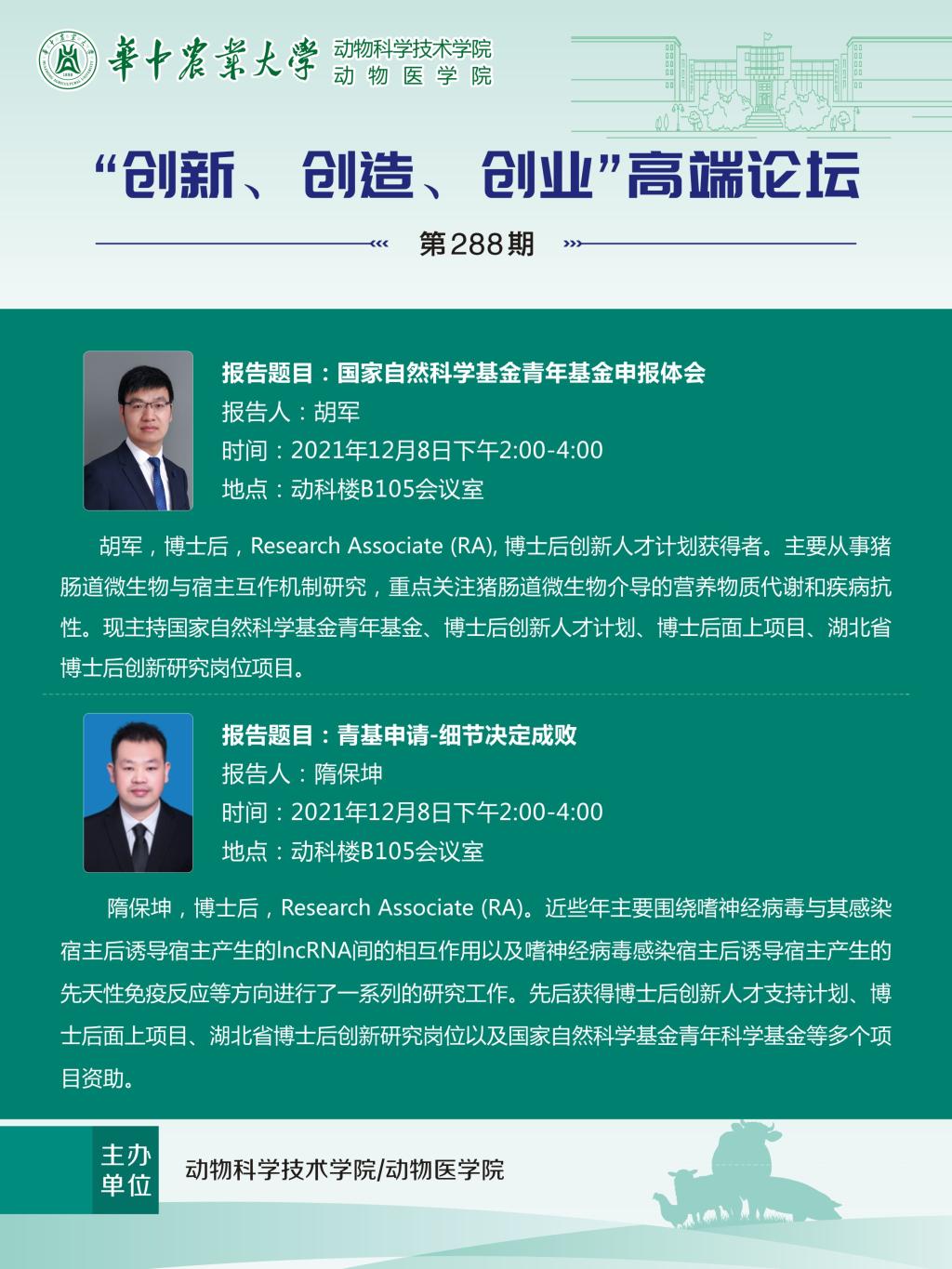 華中農業大學 动物科学技术学院 动物医学院

“创新、创造、创业”高端论坛

第288期

报告题目：国家自然科学基金青年基金申报体会
报告人：胡军
时间：2021年12月8日下午2:00-4:00
地点：动科楼B105会议室

胡军，博士后，Research Associate (RA), 博士后创新人才计划获得者。主要从事猪肠道微生物与宿主互作机制研究，重点关注猪肠道微生物介导的营养物质代谢和疾病抗性。现主持国家自然科学基金青年基金、博士后创新人才计划、博士后面上项目、湖北省博士后创新研究岗位项目。

报告题目：青基申请-细节决定成败
报告人：隋保坤
时间：2021年12月8日下午2:00-4:00
地点：动科楼B105会议室

隋保坤，博士后，Research Associate (RA)。近些年主要围绕嗜神经病毒与其感染宿主后诱导宿主产生的lncRNA间的相互作用以及嗜神经病毒感染宿主后诱导宿主产生的先天性免疫反应等方向进行了一系列的研究工作。先后获得博士后创新人才支持计划、博士后面上项目、湖北省博士后创新研究岗位以及国家自然科学基金青年科学基金等多个项目资助。

主办单位

动物科学技术学院/动物医学院